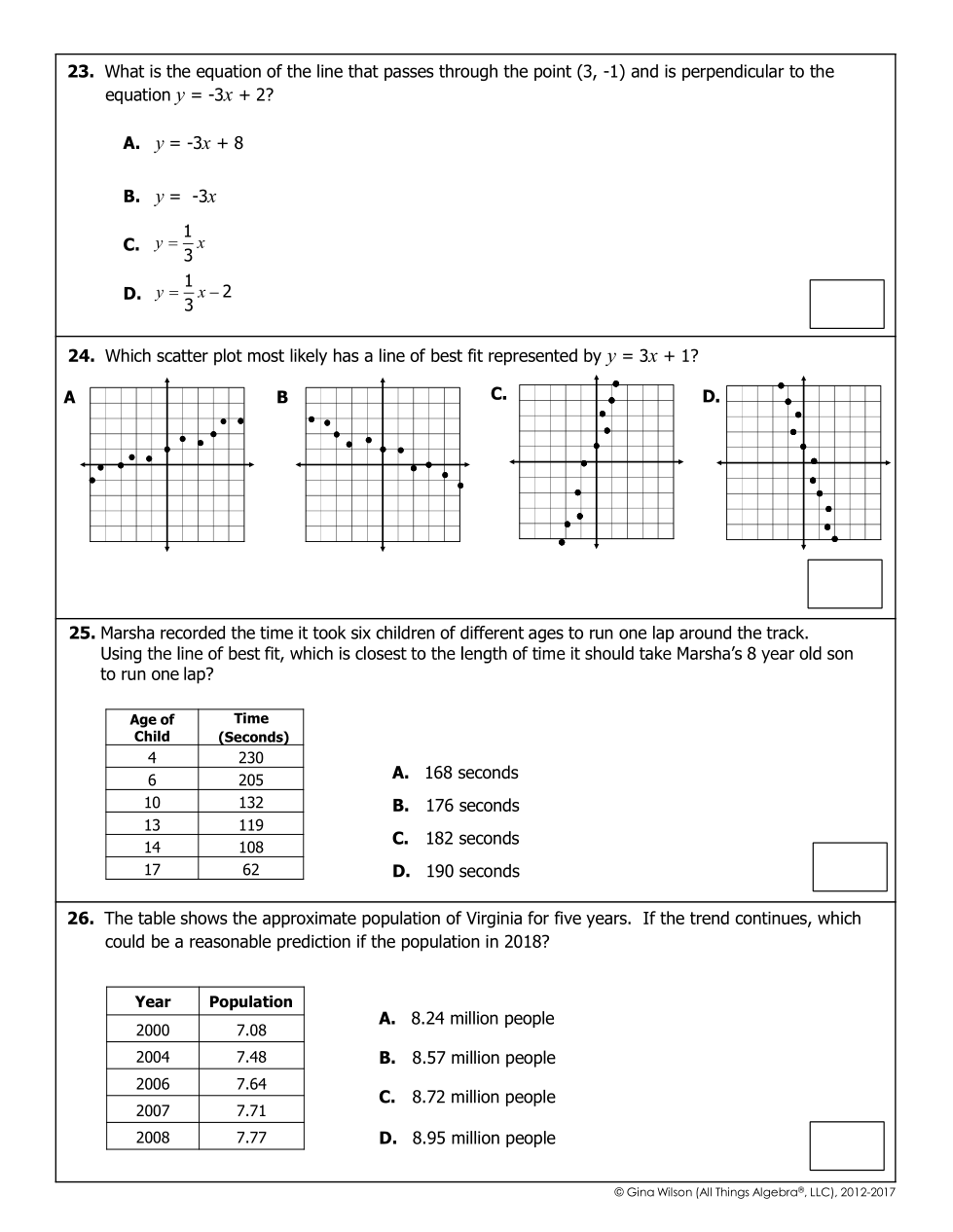 **23.** What is the equation of the line that passes through the point (3, -1) and is perpendicular to the equation $y = -3x + 2$?

**A.** $y = -3x + 8$

**B.** $y = -3x$

**C.** $y = \frac{1}{3}x$

**D.** $y = \frac{1}{3}x - 2$

**24.** Which scatter plot most likely has a line of best fit represented by $y = 3x + 1$?

**A** **B** **C.** **D.**

**25.** Marsha recorded the time it took six children of different ages to run one lap around the track. Using the line of best fit, which is closest to the length of time it should take Marsha's 8 year old son to run one lap?

| Age of Child | Time (Seconds) |
|---|---|
| 4 | 230 |
| 6 | 205 |
| 10 | 132 |
| 13 | 119 |
| 14 | 108 |
| 17 | 62 |

**A.** 168 seconds

**B.** 176 seconds

**C.** 182 seconds

**D.** 190 seconds

**26.** The table shows the approximate population of Virginia for five years. If the trend continues, which could be a reasonable prediction if the population in 2018?

| Year | Population |
|---|---|
| 2000 | 7.08 |
| 2004 | 7.48 |
| 2006 | 7.64 |
| 2007 | 7.71 |
| 2008 | 7.77 |

**A.** 8.24 million people

**B.** 8.57 million people

**C.** 8.72 million people

**D.** 8.95 million people

© Gina Wilson (All Things Algebra®, LLC), 2012-2017